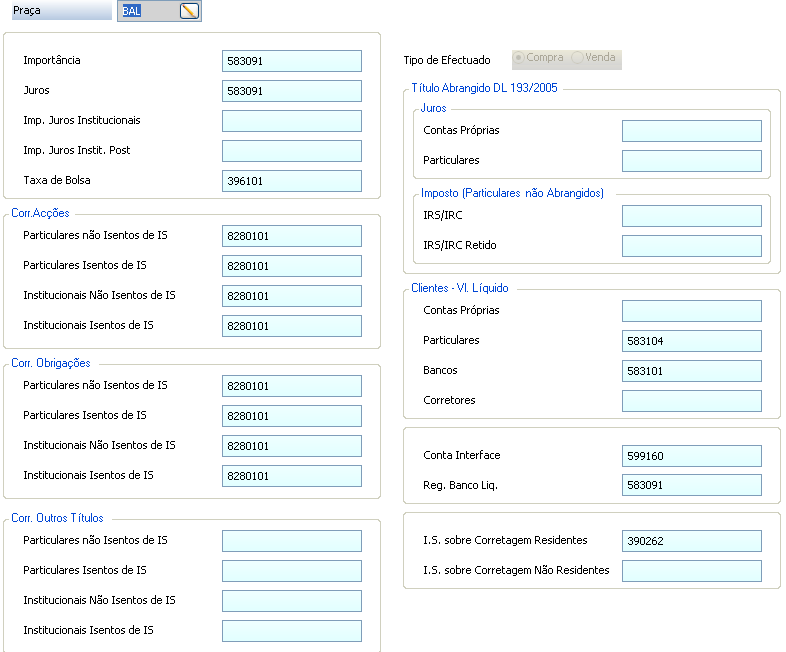 Praça BAL

Importância 583091
Juros 583091
Imp. Juros Institucionais
Imp. Juros Instit. Post
Taxa de Bolsa 396101

Corr.Acções
Particulares não Isentos de IS 8280101
Particulares Isentos de IS 8280101
Institucionais Não Isentos de IS 8280101
Institucionais Isentos de IS 8280101

Corr. Obrigações
Particulares não Isentos de IS 8280101
Particulares Isentos de IS 8280101
Institucionais Não Isentos de IS 8280101
Institucionais Isentos de IS 8280101

Corr. Outros Títulos
Particulares não Isentos de IS
Particulares Isentos de IS
Institucionais Não Isentos de IS
Institucionais Isentos de IS

Tipo de Efectuado Compra Venda

Título Abrangido DL 193/2005
Juros
Contas Próprias
Particulares

Imposto (Particulares não Abrangidos)
IRS/IRC
IRS/IRC Retido

Clientes - Vl. Líquido
Contas Próprias
Particulares 583104
Bancos 583101
Corretores

Conta Interface 599160
Reg. Banco Liq. 583091

I.S. sobre Corretagem Residentes 390262
I.S. sobre Corretagem Não Residentes